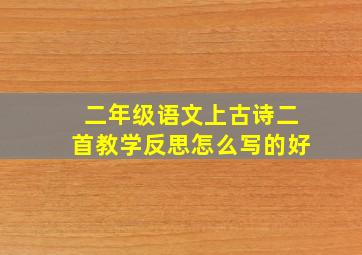 二年级语文上古诗二首教学反思怎么写的好